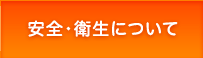 安全・衛生について